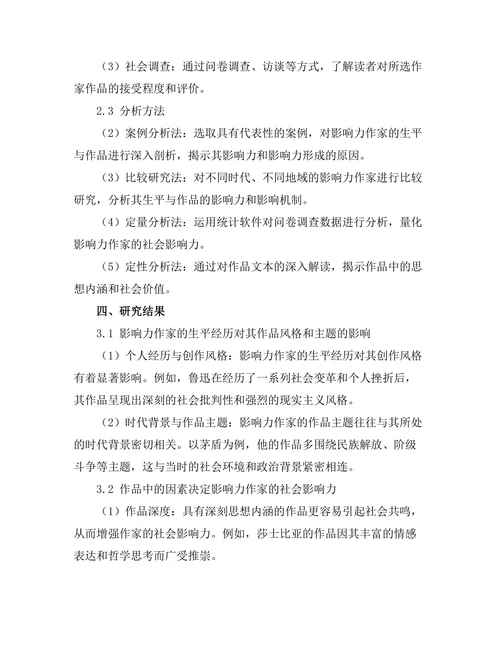 （3）社会调查：通过问卷调查、访谈等方式，了解读者对所选作家作品的接受程度和评价。

2.3 分析方法

（2）案例分析法：选取具有代表性的案例，对影响力作家的生平与作品进行深入剖析，揭示其影响力和影响力形成的原因。

（3）比较研究法：对不同时代、不同地域的影响力作家进行比较研究，分析其生平与作品的影响力和影响机制。

（4）定量分析法：运用统计软件对问卷调查数据进行分析，量化影响力作家的社会影响力。

（5）定性分析法：通过对作品文本的深入解读，揭示作品中的思想内涵和社会价值。

四、研究结果

3.1 影响力作家的生平经历对其作品风格和主题的影响

（1）个人经历与创作风格：影响力作家的生平经历对其创作风格有着显著影响。例如，鲁迅在经历了一系列社会变革和个人挫折后，其作品呈现出深刻的社会批判性和强烈的现实主义风格。

（2）时代背景与作品主题：影响力作家的作品主题往往与其所处的时代背景密切相关。以茅盾为例，他的作品多围绕民族解放、阶级斗争等主题，这与当时的社会环境和政治背景紧密相连。

3.2 作品中的因素决定影响力作家的社会影响力

（1）作品深度：具有深刻思想内涵的作品更容易引起社会共鸣，从而增强作家的社会影响力。例如，莎士比亚的作品因其丰富的情感表达和哲学思考而广受推崇。